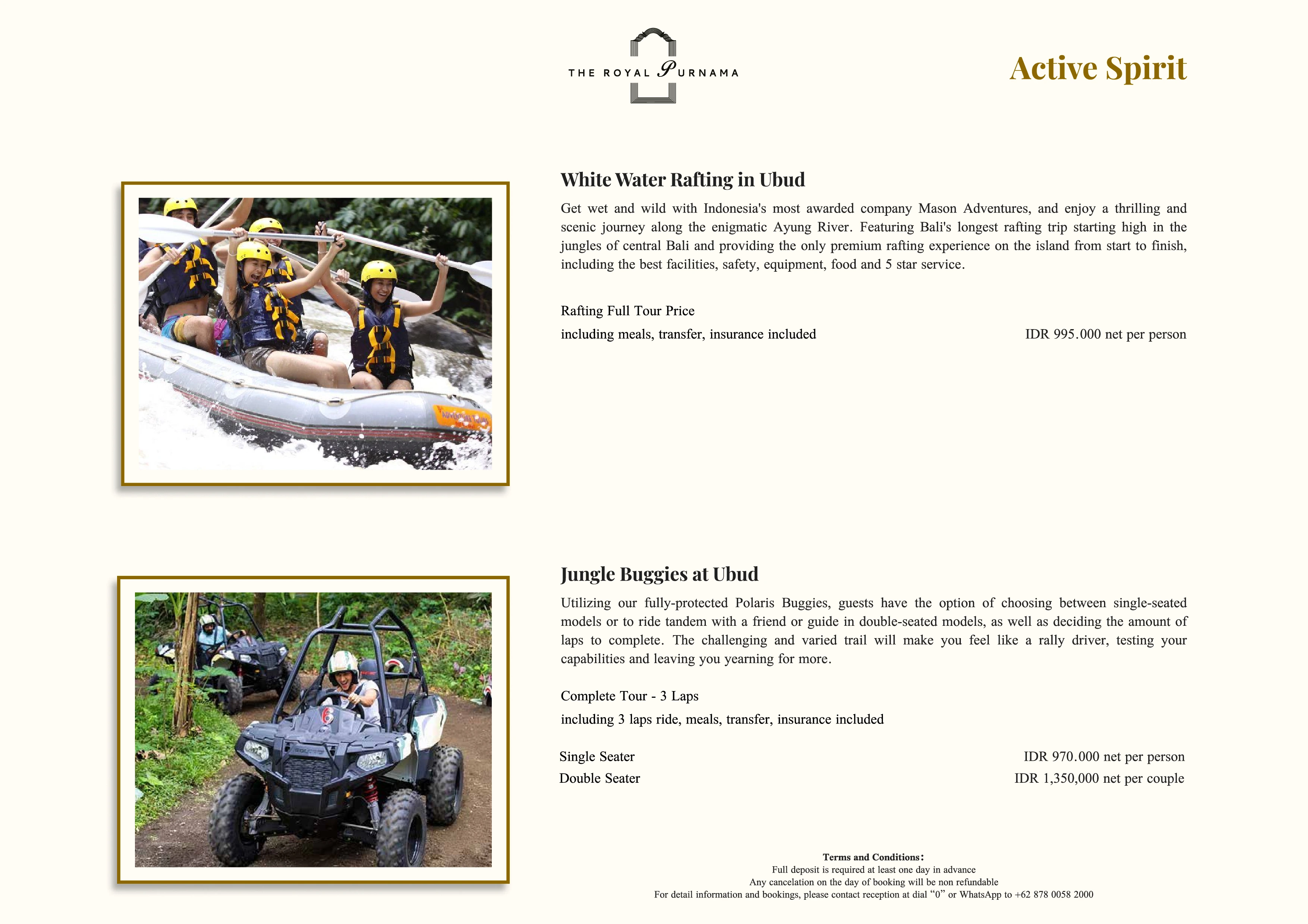 THE ROYAL PURNAMA

Active Spirit

White Water Rafting in Ubud

Get wet and wild with Indonesia's most awarded company Mason Adventures, and enjoy a thrilling and scenic journey along the enigmatic Ayung River. Featuring Bali's longest rafting trip starting high in the jungles of central Bali and providing the only premium rafting experience on the island from start to finish, including the best facilities, safety, equipment, food and 5 star service.

Rafting Full Tour Price

including meals, transfer, insurance included IDR 995.000 net per person

Jungle Buggies at Ubud

Utilizing our fully-protected Polaris Buggies, guests have the option of choosing between single-seated models or to ride tandem with a friend or guide in double-seated models, as well as deciding the amount of laps to complete. The challenging and varied trail will make you feel like a rally driver, testing your capabilities and leaving you yearning for more.

Complete Tour - 3 Laps

including 3 laps ride, meals, transfer, insurance included

Single Seater IDR 970.000 net per person

Double Seater IDR 1,350,000 net per couple

Terms and Conditions:
Full deposit is required at least one day in advance
Any cancelation on the day of booking will be non refundable
For detail information and bookings, please contact reception at dial “0” or WhatsApp to +62 878 0058 2000